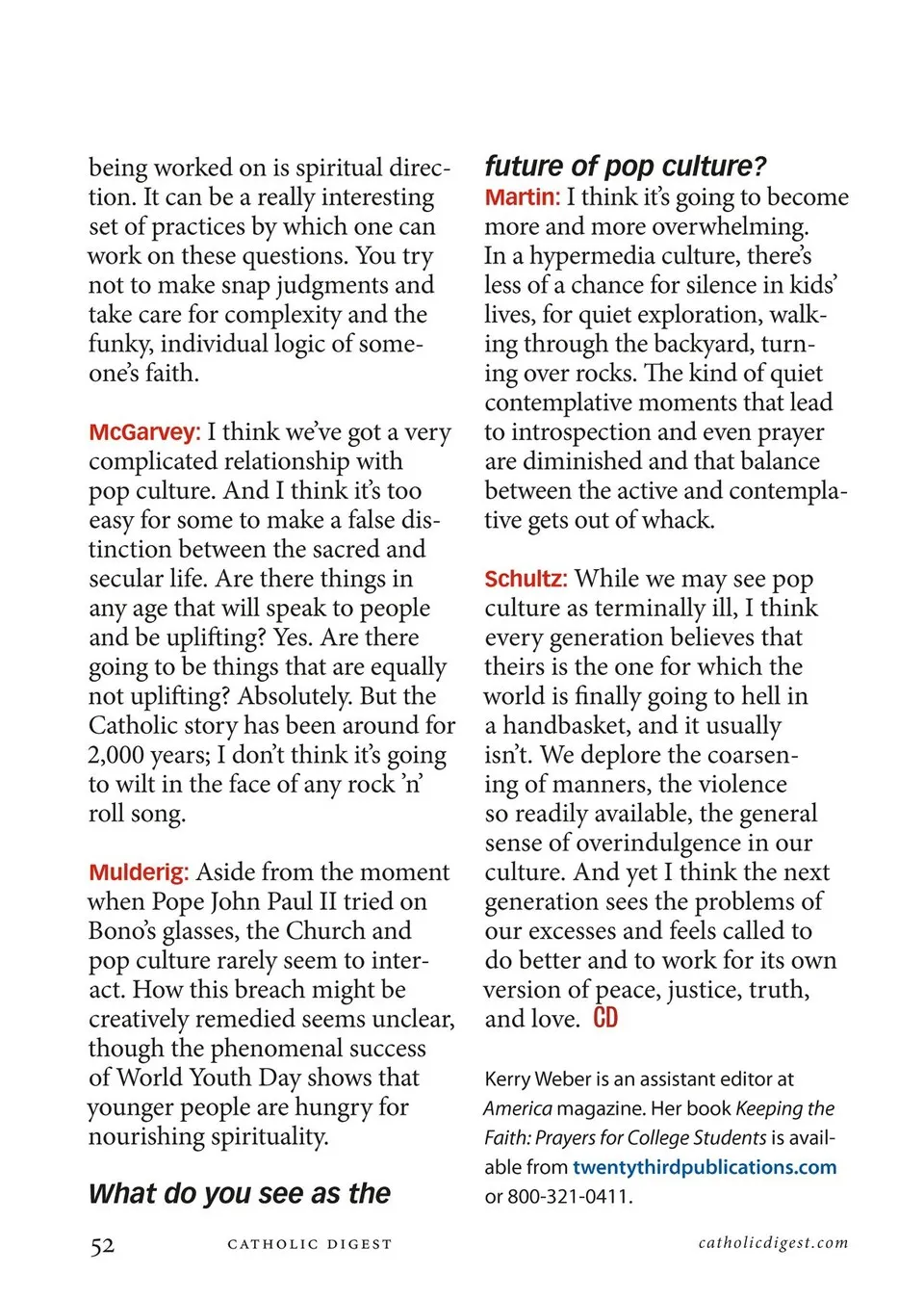 being worked on is spiritual direction. It can be a really interesting set of practices by which one can work on these questions. You try not to make snap judgments and take care for complexity and the funky, individual logic of someone's faith.

McGarvey: I think we've got a very complicated relationship with pop culture. And I think it's too easy for some to make a false distinction between the sacred and secular life. Are there things in any age that will speak to people and be uplifting? Yes. Are there going to be things that are equally not uplifting? Absolutely. But the Catholic story has been around for 2,000 years; I don't think it's going to wilt in the face of any rock 'n' roll song.

Mulderig: Aside from the moment when Pope John Paul II tried on Bono's glasses, the Church and pop culture rarely seem to interact. How this breach might be creatively remedied seems unclear, though the phenomenal success of World Youth Day shows that younger people are hungry for nourishing spirituality.

What do you see as the future of pop culture?

Martin: I think it's going to become more and more overwhelming. In a hypermedia culture, there's less of a chance for silence in kids' lives, for quiet exploration, walking through the backyard, turning over rocks. The kind of quiet contemplative moments that lead to introspection and even prayer are diminished and that balance between the active and contemplative gets out of whack.

Schultz: While we may see pop culture as terminally ill, I think every generation believes that theirs is the one for which the world is finally going to hell in a handbasket, and it usually isn't. We deplore the coarsening of manners, the violence so readily available, the general sense of overindulgence in our culture. And yet I think the next generation sees the problems of our excesses and feels called to do better and to work for its own version of peace, justice, truth, and love. CD

Kerry Weber is an assistant editor at America magazine. Her book Keeping the Faith: Prayers for College Students is available from twentythirdpublications.com or 800-321-0411.

52 CATHOLIC DIGEST catholicdigest.com